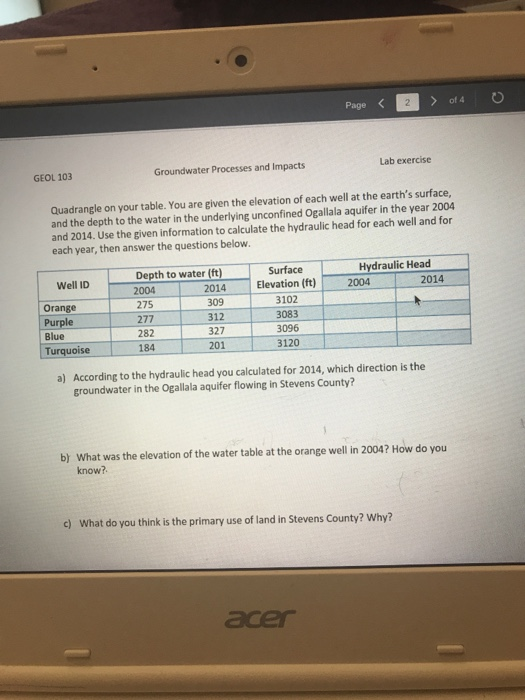 Page < 2 > of 4

GEOL 103 Groundwater Processes and Impacts Lab exercise

Quadrangle on your table. You are given the elevation of each well at the earth's surface, and the depth to the water in the underlying unconfined Ogallala aquifer in the year 2004 and 2014. Use the given information to calculate the hydraulic head for each well and for each year, then answer the questions below.

| Well ID | Depth to water (ft) 2004 | Depth to water (ft) 2014 | Surface Elevation (ft) | Hydraulic Head 2004 | Hydraulic Head 2014 |
|---|---|---|---|---|---|
| Orange | 275 | 309 | 3102 | | |
| Purple | 277 | 312 | 3083 | | |
| Blue | 282 | 327 | 3096 | | |
| Turquoise | 184 | 201 | 3120 | | |

a) According to the hydraulic head you calculated for 2014, which direction is the groundwater in the Ogallala aquifer flowing in Stevens County?

b) What was the elevation of the water table at the orange well in 2004? How do you know?

c) What do you think is the primary use of land in Stevens County? Why?

acer